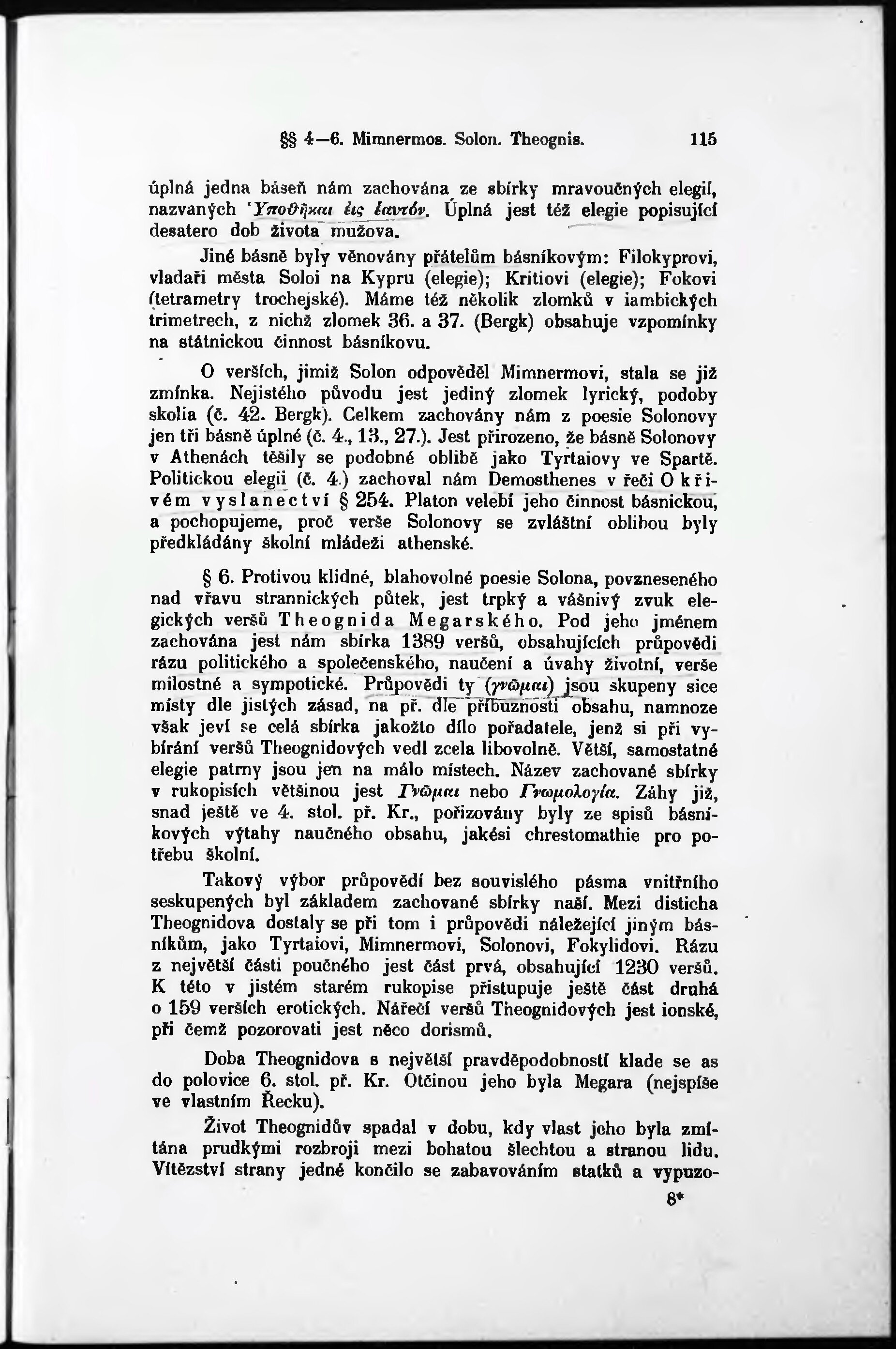 §§ 4—6. Mimnermos. Solon. Theognis. 115

úplná jedna báseň nám zachována ze sbírky mravoučných elegií, nazvaných Ὑποθῆκαι εἰς ἑαυτόν. Úplná jest též elegie popisující desatero dob života mužova.

Jiné básně byly věnovány přátelům básníkovým: Filokyprovi, vladaři města Soloi na Kypru (elegie); Kritiovi (elegie); Fokovi (tetrametry trochejské). Máme též několik zlomků v iambických trimetrech, z nichž zlomek 36. a 37. (Bergk) obsahuje vzpomínky na státnickou činnost básníkovu.

O verších, jimiž Solon odpověděl Mimnermovi, stala se již zmínka. Nejistého původu jest jediný zlomek lyrický, podoby skolia (č. 42. Bergk). Celkem zachovány nám z poesie Solonovy jen tři básně úplné (č. 4., 13., 27.). Jest přirozeno, že básně Solonovy v Athenách těšily se podobné oblibě jako Tyrtaiovy ve Spartě. Politickou elegii (č. 4.) zachoval nám Demosthenes v řeči O křivém vyslanectví § 254. Platon velebí jeho činnost básnickou, a pochopujeme, proč verše Solonovy se zvláštní oblibou byly předkládány školní mládeži athenské.

§ 6. Protivou klidné, blahovolné poesie Solona, povzneseného nad vřavu strannických půtek, jest trpký a vášnivý zvuk elegických veršů Theognida Megarského. Pod jeho jménem zachována jest nám sbírka 1389 veršů, obsahujících průpovědi rázu politického a společenského, naučení a úvahy životní, verše milostné a sympotické. Průpovědi ty (γνῶμαι) jsou skupeny sice místy dle jistých zásad, na př. dle příbuznosti obsahu, namnoze však jeví se celá sbírka jakožto dílo pořadatele, jenž si při vybírání veršů Theognidových vedl zcela libovolně. Větší, samostatné elegie patrny jsou jen na málo místech. Název zachované sbírky v rukopisích většinou jest Γνῶμαι nebo Γνωμολογία. Záhy již, snad ještě ve 4. stol. př. Kr., pořizovány byly ze spisů básníkových výtahy naučného obsahu, jakési chrestomathie pro potřebu školní.

Takový výbor průpovědí bez souvislého pásma vnitřního seskupených byl základem zachované sbírky naší. Mezi disticha Theognidova dostaly se při tom i průpovědi náležející jiným básníkům, jako Tyrtaiovi, Mimnermovi, Solonovi, Fokylidovi. Rázu z největší části poučného jest část prvá, obsahující 1230 veršů. K této v jistém starém rukopise přistupuje ještě část druhá o 159 verších erotických. Nářečí veršů Theognidových jest ionské, při čemž pozorovati jest něco dorismů.

Doba Theognidova s největší pravděpodobností klade se as do polovice 6. stol. př. Kr. Otčinou jeho byla Megara (nejspíše ve vlastním Řecku).

Život Theognidův spadal v dobu, kdy vlast jeho byla zmítána prudkými rozbroji mezi bohatou šlechtou a stranou lidu. Vítězství strany jedné končilo se zabavováním statků a vypuzo-

8*